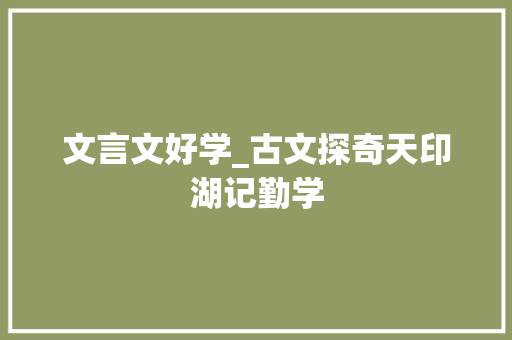 文言文好学_古文探奇天印湖记勤学